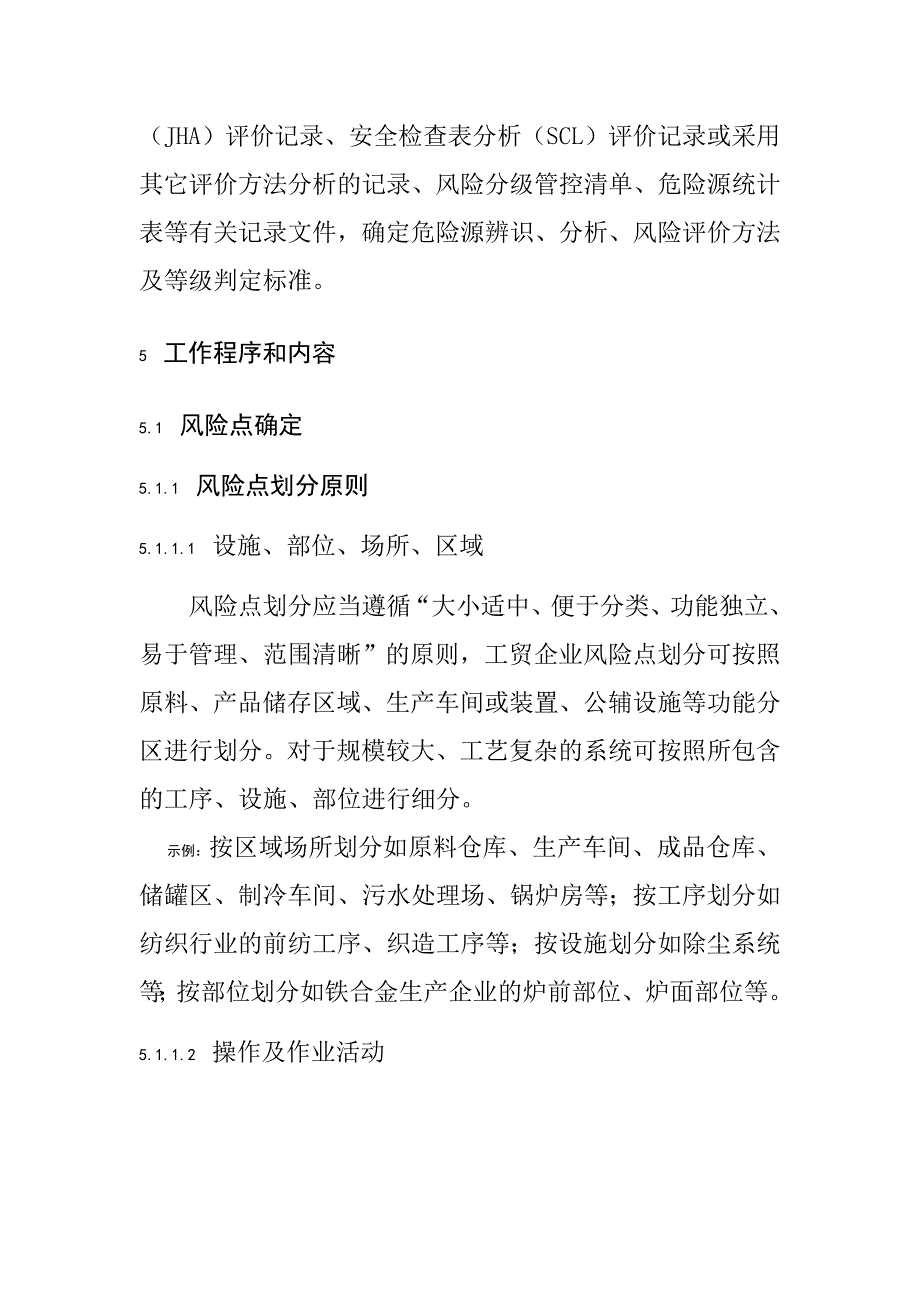 （JHA）评价记录、安全检查表分析（SCL）评价记录或采用其它评价方法分析的记录、风险分级管控清单、危险源统计表等有关记录文件，确定危险源辨识、分析、风险评价方法及等级判定标准。

5 工作程序和内容

5.1 风险点确定

5.1.1 风险点划分原则

5.1.1.1 设施、部位、场所、区域

风险点划分应当遵循“大小适中、便于分类、功能独立、易于管理、范围清晰”的原则，工贸企业风险点划分可按照原料、产品储存区域、生产车间或装置、公辅设施等功能分区进行划分。对于规模较大、工艺复杂的系统可按照所包含的工序、设施、部位进行细分。

示例：按区域场所划分如原料仓库、生产车间、成品仓库、储罐区、制冷车间、污水处理场、锅炉房等；按工序划分如纺织行业的前纺工序、织造工序等；按设施划分如除尘系统等；按部位划分如铁合金生产企业的炉前部位、炉面部位等。

5.1.1.2 操作及作业活动